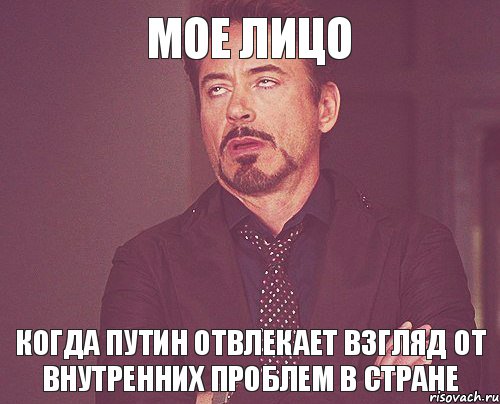 МОЕ ЛИЦО

КОГДА ПУТИН ОТВЛЕКАЕТ ВЗГЛЯД ОТ ВНУТРЕННИХ ПРОБЛЕМ В СТРАНЕ

risovach.ru